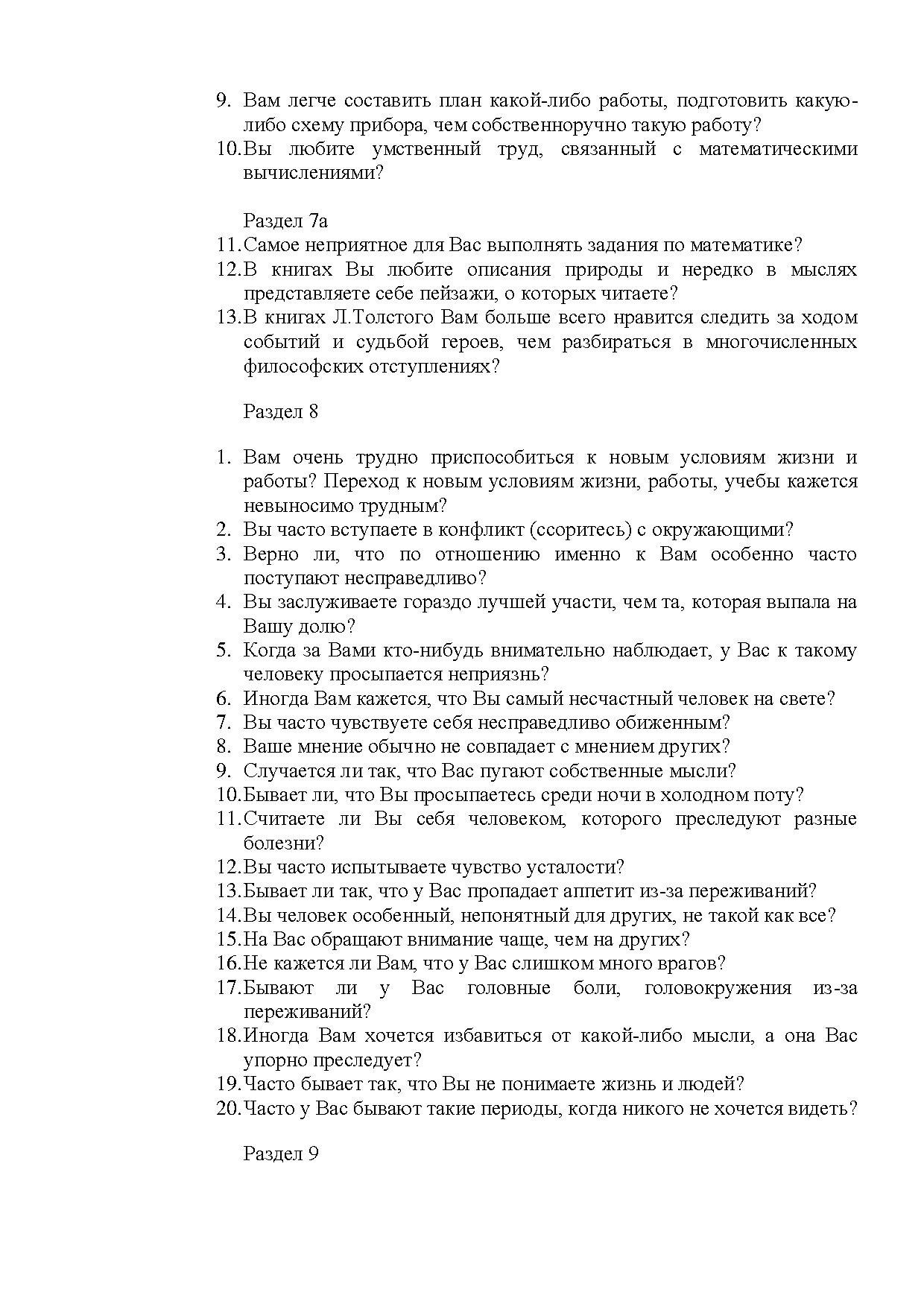 9. Вам легче составить план какой-либо работы, подготовить какую-либо схему прибора, чем собственноручно такую работу?
10. Вы любите умственный труд, связанный с математическими вычислениями?

Раздел 7а
11. Самое неприятное для Вас выполнять задания по математике?
12. В книгах Вы любите описания природы и нередко в мыслях представляете себе пейзажи, о которых читаете?
13. В книгах Л.Толстого Вам больше всего нравится следить за ходом событий и судьбой героев, чем разбираться в многочисленных философских отступлениях?

Раздел 8

1. Вам очень трудно приспособиться к новым условиям жизни и работы? Переход к новым условиям жизни, работы, учебы кажется невыносимо трудным?
2. Вы часто вступаете в конфликт (ссоритесь) с окружающими?
3. Верно ли, что по отношению именно к Вам особенно часто поступают несправедливо?
4. Вы заслуживаете гораздо лучшей участи, чем та, которая выпала на Вашу долю?
5. Когда за Вами кто-нибудь внимательно наблюдает, у Вас к такому человеку просыпается неприязнь?
6. Иногда Вам кажется, что Вы самый несчастный человек на свете?
7. Вы часто чувствуете себя несправедливо обиженным?
8. Ваше мнение обычно не совпадает с мнением других?
9. Случается ли так, что Вас пугают собственные мысли?
10. Бывает ли, что Вы просыпаетесь среди ночи в холодном поту?
11. Считаете ли Вы себя человеком, которого преследуют разные болезни?
12. Вы часто испытываете чувство усталости?
13. Бывает ли так, что у Вас пропадает аппетит из-за переживаний?
14. Вы человек особенный, непонятный для других, не такой как все?
15. На Вас обращают внимание чаще, чем на других?
16. Не кажется ли Вам, что у Вас слишком много врагов?
17. Бывают ли у Вас головные боли, головокружения из-за переживаний?
18. Иногда Вам хочется избавиться от какой-либо мысли, а она Вас упорно преследует?
19. Часто бывает так, что Вы не понимаете жизнь и людей?
20. Часто у Вас бывают такие периоды, когда никого не хочется видеть?

Раздел 9